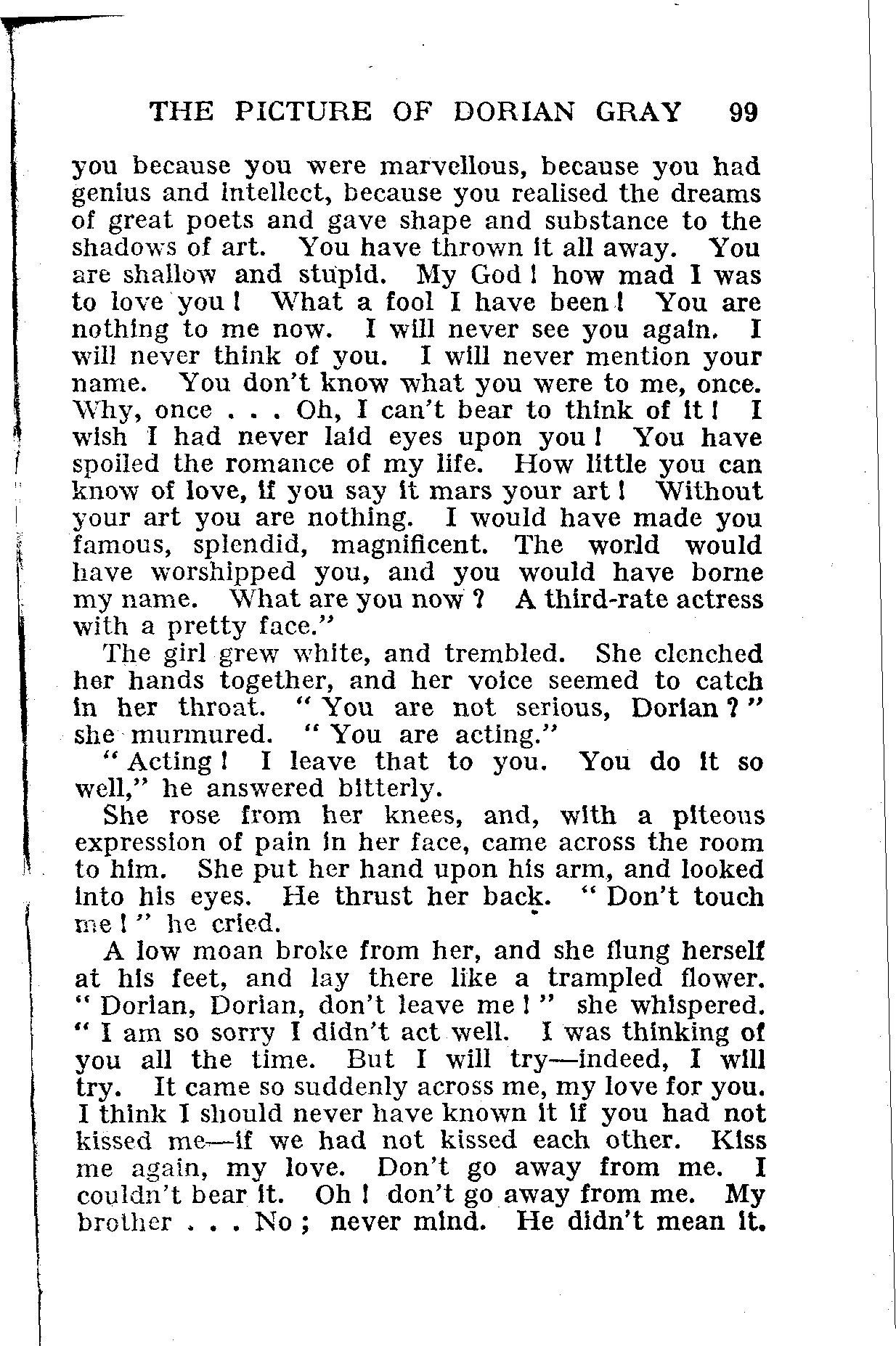 THE PICTURE OF DORIAN GRAY 99

you because you were marvellous, because you had genius and intellect, because you realised the dreams of great poets and gave shape and substance to the shadows of art. You have thrown it all away. You are shallow and stupid. My God! how mad I was to love you! What a fool I have been! You are nothing to me now. I will never see you again. I will never think of you. I will never mention your name. You don't know what you were to me, once. Why, once . . . Oh, I can't bear to think of it! I wish I had never laid eyes upon you! You have spoiled the romance of my life. How little you can know of love, if you say it mars your art! Without your art you are nothing. I would have made you famous, splendid, magnificent. The world would have worshipped you, and you would have borne my name. What are you now? A third-rate actress with a pretty face."

The girl grew white, and trembled. She clenched her hands together, and her voice seemed to catch in her throat. "You are not serious, Dorian?" she murmured. "You are acting."

"Acting! I leave that to you. You do it so well," he answered bitterly.

She rose from her knees, and, with a piteous expression of pain in her face, came across the room to him. She put her hand upon his arm, and looked into his eyes. He thrust her back. "Don't touch me!" he cried.

A low moan broke from her, and she flung herself at his feet, and lay there like a trampled flower. "Dorian, Dorian, don't leave me!" she whispered. "I am so sorry I didn't act well. I was thinking of you all the time. But I will try—indeed, I will try. It came so suddenly across me, my love for you. I think I should never have known it if you had not kissed me—if we had not kissed each other. Kiss me again, my love. Don't go away from me. I couldn't bear it. Oh! don't go away from me. My brother . . . No; never mind. He didn't mean it.